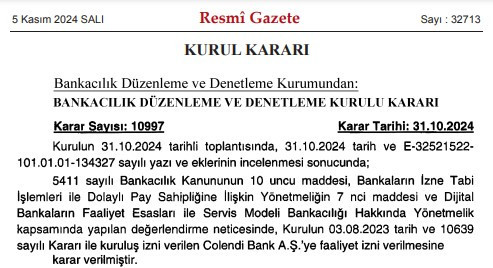 5 Kasım 2024 SALI

Resmî Gazete

Sayı : 32713

KURUL KARARI

Bankacılık Düzenleme ve Denetleme Kurumundan:

BANKACILIK DÜZENLEME VE DENETLEME KURULU KARARI

Karar Sayısı: 10997

Karar Tarihi: 31.10.2024

Kurulun 31.10.2024 tarihli toplantısında, 31.10.2024 tarih ve E-32521522-101.01.01-134327 sayılı yazı ve eklerinin incelenmesi sonucunda;

5411 sayılı Bankacılık Kanununun 10 uncu maddesi, Bankaların İzne Tabi İşlemleri ile Dolaylı Pay Sahipliğine İlişkin Yönetmeliğin 7 nci maddesi ve Dijital Bankaların Faaliyet Esasları ile Servis Modeli Bankacılığı Hakkında Yönetmelik kapsamında yapılan değerlendirme neticesinde, Kurulun 03.08.2023 tarih ve 10639 sayılı Kararı ile kuruluş izni verilen Colendi Bank A.Ş.'ye faaliyet izni verilmesine karar verilmiştir.